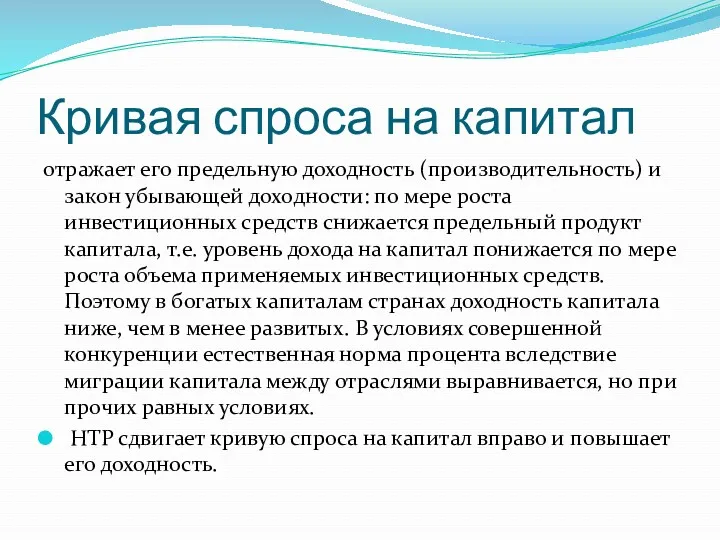 Кривая спроса на капитал

отражает его предельную доходность (производительность) и закон убывающей доходности: по мере роста инвестиционных средств снижается предельный продукт капитала, т.е. уровень дохода на капитал понижается по мере роста объема применяемых инвестиционных средств. Поэтому в богатых капиталам странах доходность капитала ниже, чем в менее развитых. В условиях совершенной конкуренции естественная норма процента вследствие миграции капитала между отраслями выравнивается, но при прочих равных условиях.

НТР сдвигает кривую спроса на капитал вправо и повышает его доходность.